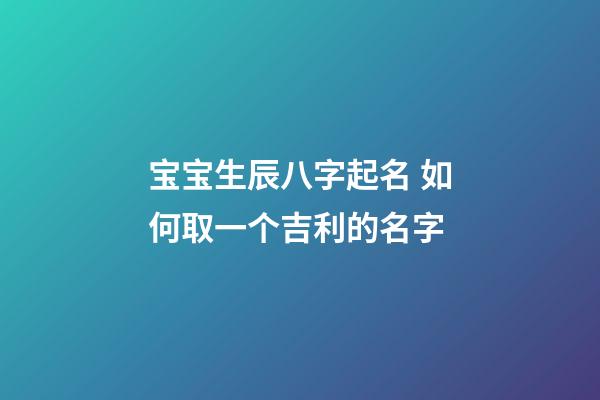 宝宝生辰八字起名 如何取一个吉利的名字